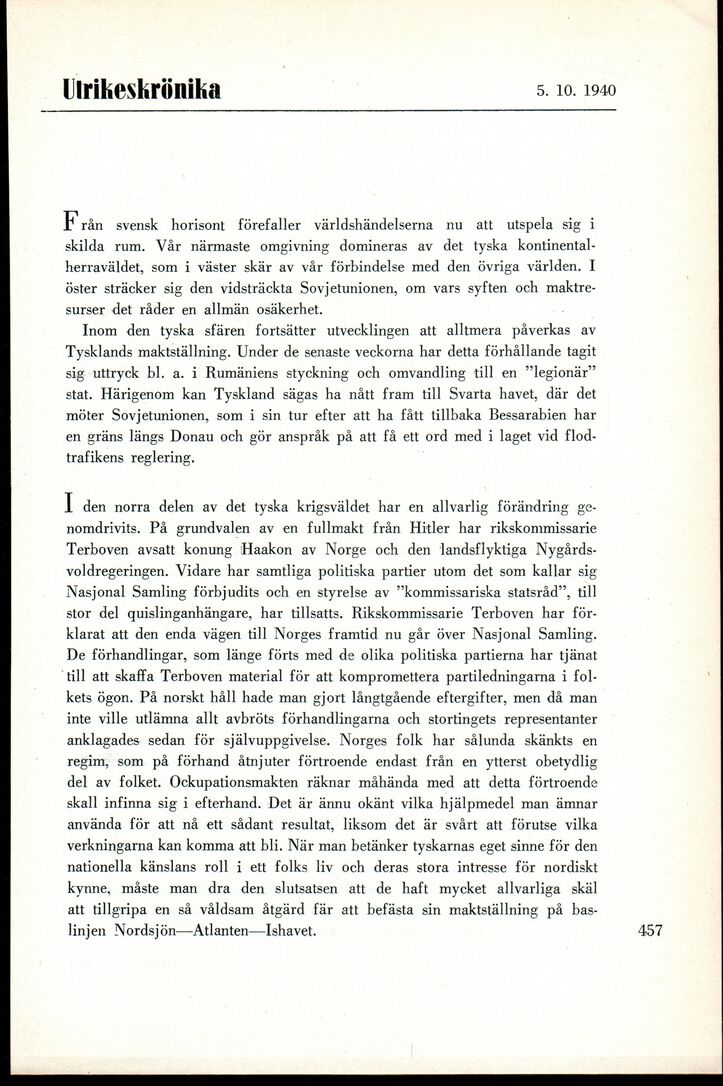 Utrikeskrönika

5. 10. 1940

Från svensk horisont förefaller världshändelserna nu att utspela sig i skilda rum. Vår närmaste omgivning domineras av det tyska kontinentalherraväldet, som i väster skär av vår förbindelse med den övriga världen. I öster sträcker sig den vidsträckta Sovjetunionen, om vars syften och maktresurser det råder en allmän osäkerhet.

Inom den tyska sfären fortsätter utvecklingen att alltmera påverkas av Tysklands maktställning. Under de senaste veckorna har detta förhållande tagit sig uttryck bl. a. i Rumäniens styckning och omvandling till en "legionär" stat. Härigenom kan Tyskland sägas ha nått fram till Svarta havet, där det möter Sovjetunionen, som i sin tur efter att ha fått tillbaka Bessarabien har en gräns längs Donau och gör anspråk på att få ett ord med i laget vid flodtrafikens reglering.

I den norra delen av det tyska krigsväldet har en allvarlig förändring genomdrivits. På grundvalen av en fullmakt från Hitler har rikskommissarie Terboven avsatt konung Haakon av Norge och den landsflyktiga Nygårdsvoldregeringen. Vidare har samtliga politiska partier utom det som kallar sig Nasjonal Samling förbjudits och en styrelse av "kommissariska statsråd", till stor del quislinganhängare, har tillsatts. Rikskommissarie Terboven har förklarat att den enda vägen till Norges framtid nu går över Nasjonal Samling. De förhandlingar, som länge förts med de olika politiska partierna har tjänat till att skaffa Terboven material för att kompromettera partiledningarna i folkets ögon. På norskt håll hade man gjort långtgående eftergifter, men då man inte ville utlämna allt avbröts förhandlingarna och stortingets representanter anklagades sedan för självuppgivelse. Norges folk har sålunda skänkts en regim, som på förhand åtnjuter förtroende endast från en ytterst obetydlig del av folket. Ockupationsmakten räknar måhända med att detta förtroende skall infinna sig i efterhand. Det är ännu okänt vilka hjälpmedel man ämnar använda för att nå ett sådant resultat, liksom det är svårt att förutse vilka verkningarna kan komma att bli. När man betänker tyskarnas eget sinne för den nationella känslans roll i ett folks liv och deras stora intresse för nordiskt kynne, måste man dra den slutsatsen att de haft mycket allvarliga skäl att tillgripa en så våldsam åtgärd får att befästa sin maktställning på baslinjen Nordsjön—Atlanten—Ishavet.

457